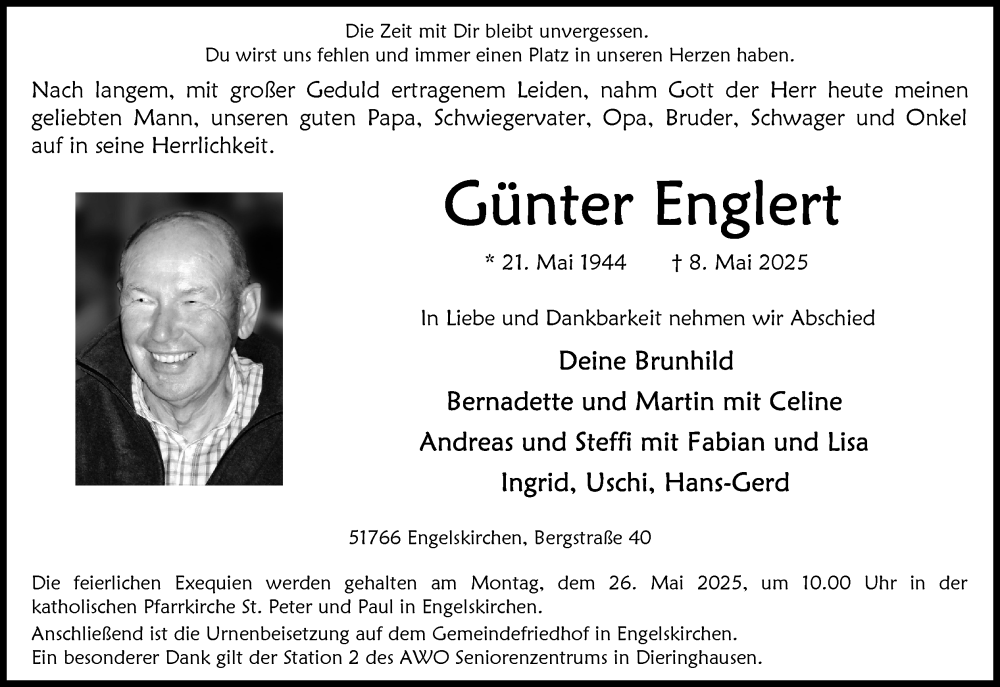 Die Zeit mit Dir bleibt unvergessen.
Du wirst uns fehlen und immer einen Platz in unseren Herzen haben.

Nach langem, mit großer Geduld ertragenem Leiden, nahm Gott der Herr heute meinen geliebten Mann, unseren guten Papa, Schwiegervater, Opa, Bruder, Schwager und Onkel auf in seine Herrlichkeit.

Günter Englert

* 21. Mai 1944 † 8. Mai 2025

In Liebe und Dankbarkeit nehmen wir Abschied

Deine Brunhild
Bernadette und Martin mit Celine
Andreas und Steffi mit Fabian und Lisa
Ingrid, Uschi, Hans-Gerd

51766 Engelskirchen, Bergstraße 40

Die feierlichen Exequien werden gehalten am Montag, dem 26. Mai 2025, um 10.00 Uhr in der katholischen Pfarrkirche St. Peter und Paul in Engelskirchen.
Anschließend ist die Urnenbeisetzung auf dem Gemeindefriedhof in Engelskirchen.
Ein besonderer Dank gilt der Station 2 des AWO Seniorenzentrums in Dieringhausen.